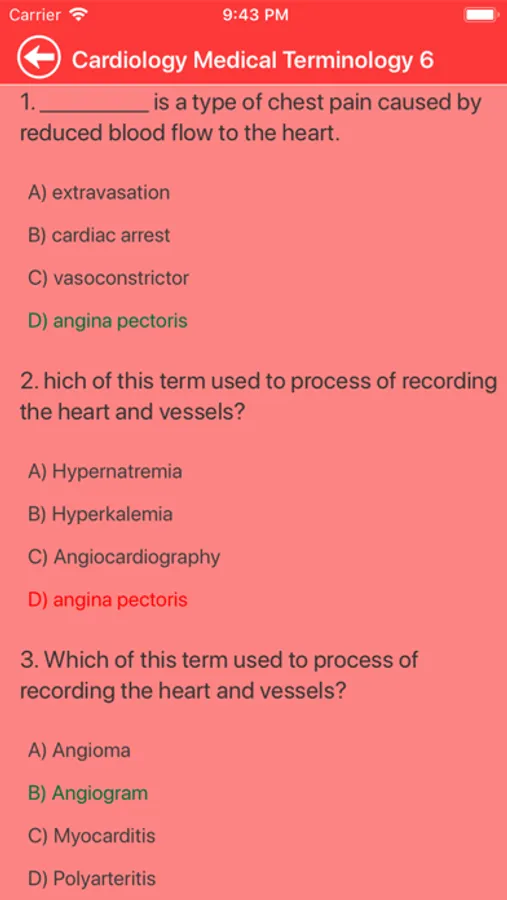 Carrier 9:43 PM

Cardiology Medical Terminology 6

1. __________ is a type of chest pain caused by reduced blood flow to the heart.

A) extravasation

B) cardiac arrest

C) vasoconstrictor

D) angina pectoris

2. hich of this term used to process of recording the heart and vessels?

A) Hypernatremia

B) Hyperkalemia

C) Angiocardiography

D) angina pectoris

3. Which of this term used to process of recording the heart and vessels?

A) Angioma

B) Angiogram

C) Myocarditis

D) Polyarteritis